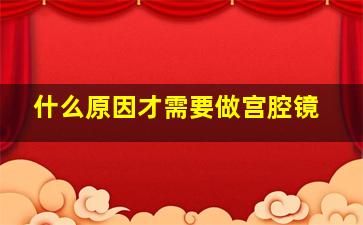 什么原因才需要做宫腔镜